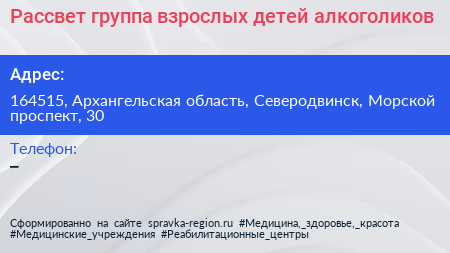 Рассвет группа взрослых детей алкоголиков

Адрес:

164515, Архангельская область, Северодвинск, Морской проспект, 30

Телефон:
–

Сформированно на сайте spravka-region.ru #Медицина,_здоровье,_красота #Медицинские_учреждения #Реабилитационные_центры